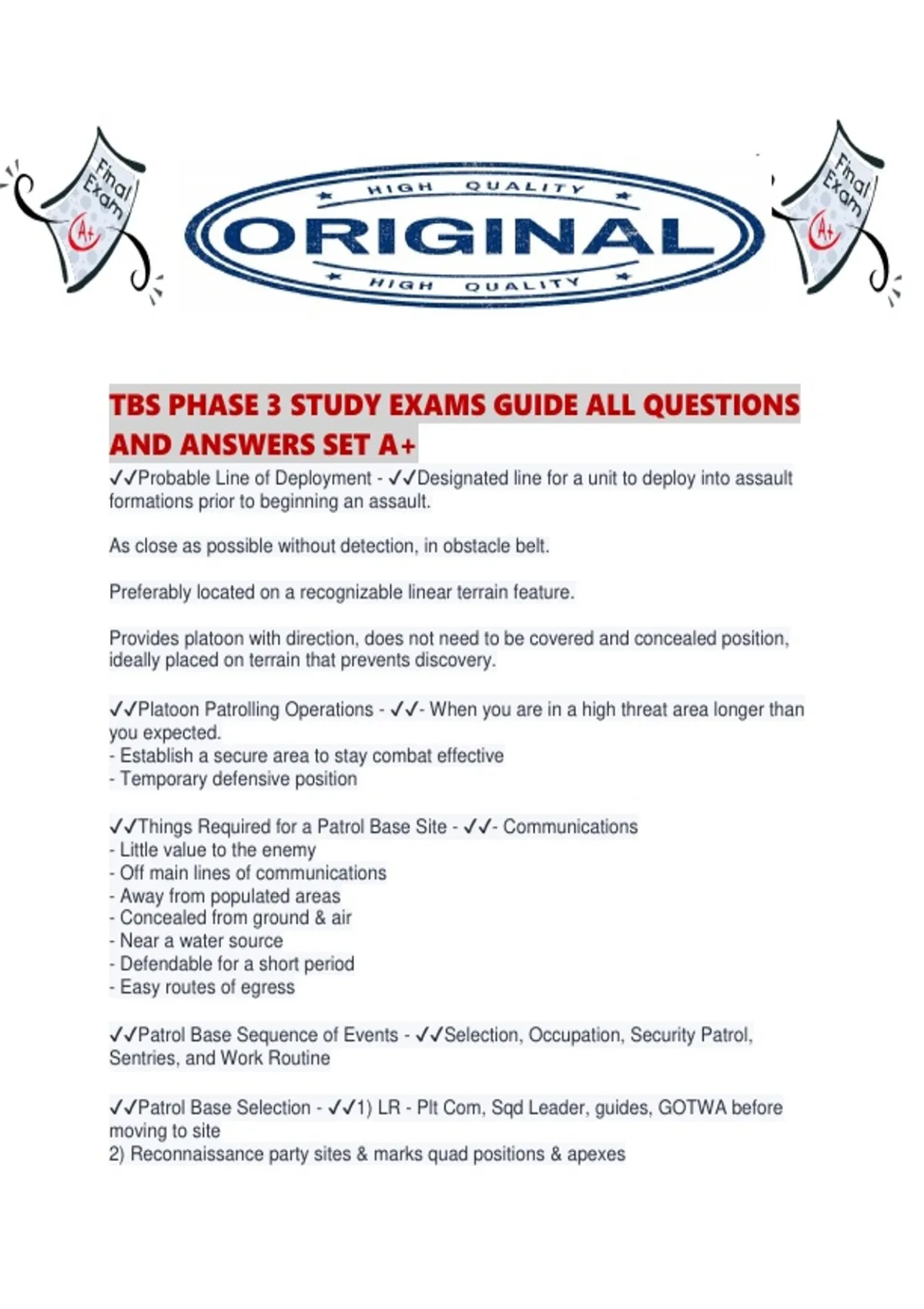 Final Exam A+

HIGH QUALITY
ORIGINAL
HIGH QUALITY

Final Exam A+

TBS PHASE 3 STUDY EXAMS GUIDE ALL QUESTIONS AND ANSWERS SET A+

✓✓Probable Line of Deployment - ✓✓Designated line for a unit to deploy into assault formations prior to beginning an assault.

As close as possible without detection, in obstacle belt.

Preferably located on a recognizable linear terrain feature.

Provides platoon with direction, does not need to be covered and concealed position, ideally placed on terrain that prevents discovery.

✓✓Platoon Patrolling Operations - ✓✓- When you are in a high threat area longer than you expected.
- Establish a secure area to stay combat effective
- Temporary defensive position

✓✓Things Required for a Patrol Base Site - ✓✓- Communications
- Little value to the enemy
- Off main lines of communications
- Away from populated areas
- Concealed from ground & air
- Near a water source
- Defendable for a short period
- Easy routes of egress

✓✓Patrol Base Sequence of Events - ✓✓Selection, Occupation, Security Patrol, Sentries, and Work Routine

✓✓Patrol Base Selection - ✓✓1) LR - Plt Com, Sqd Leader, guides, GOTWA before moving to site
2) Reconnaissance party sites & marks quad positions & apexes